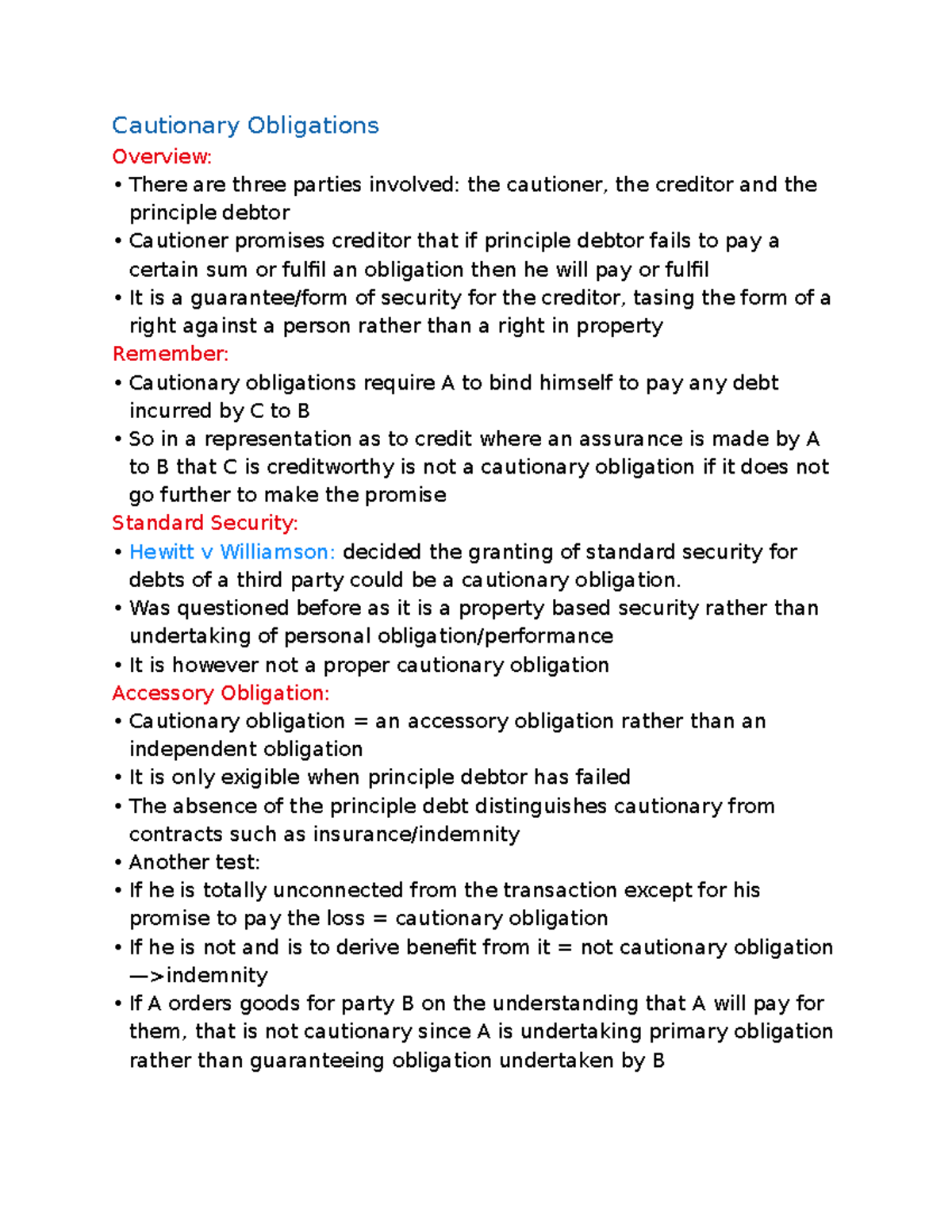 Cautionary Obligations

Overview:

• There are three parties involved: the cautioner, the creditor and the principle debtor
• Cautioner promises creditor that if principle debtor fails to pay a certain sum or fulfil an obligation then he will pay or fulfil
• It is a guarantee/form of security for the creditor, tasing the form of a right against a person rather than a right in property

Remember:

• Cautionary obligations require A to bind himself to pay any debt incurred by C to B
• So in a representation as to credit where an assurance is made by A to B that C is creditworthy is not a cautionary obligation if it does not go further to make the promise

Standard Security:

• Hewitt v Williamson: decided the granting of standard security for debts of a third party could be a cautionary obligation.
• Was questioned before as it is a property based security rather than undertaking of personal obligation/performance
• It is however not a proper cautionary obligation

Accessory Obligation:

• Cautionary obligation = an accessory obligation rather than an independent obligation
• It is only exigible when principle debtor has failed
• The absence of the principle debt distinguishes cautionary from contracts such as insurance/indemnity
• Another test:
• If he is totally unconnected from the transaction except for his promise to pay the loss = cautionary obligation
• If he is not and is to derive benefit from it = not cautionary obligation —>indemnity
• If A orders goods for party B on the understanding that A will pay for them, that is not cautionary since A is undertaking primary obligation rather than guaranteeing obligation undertaken by B